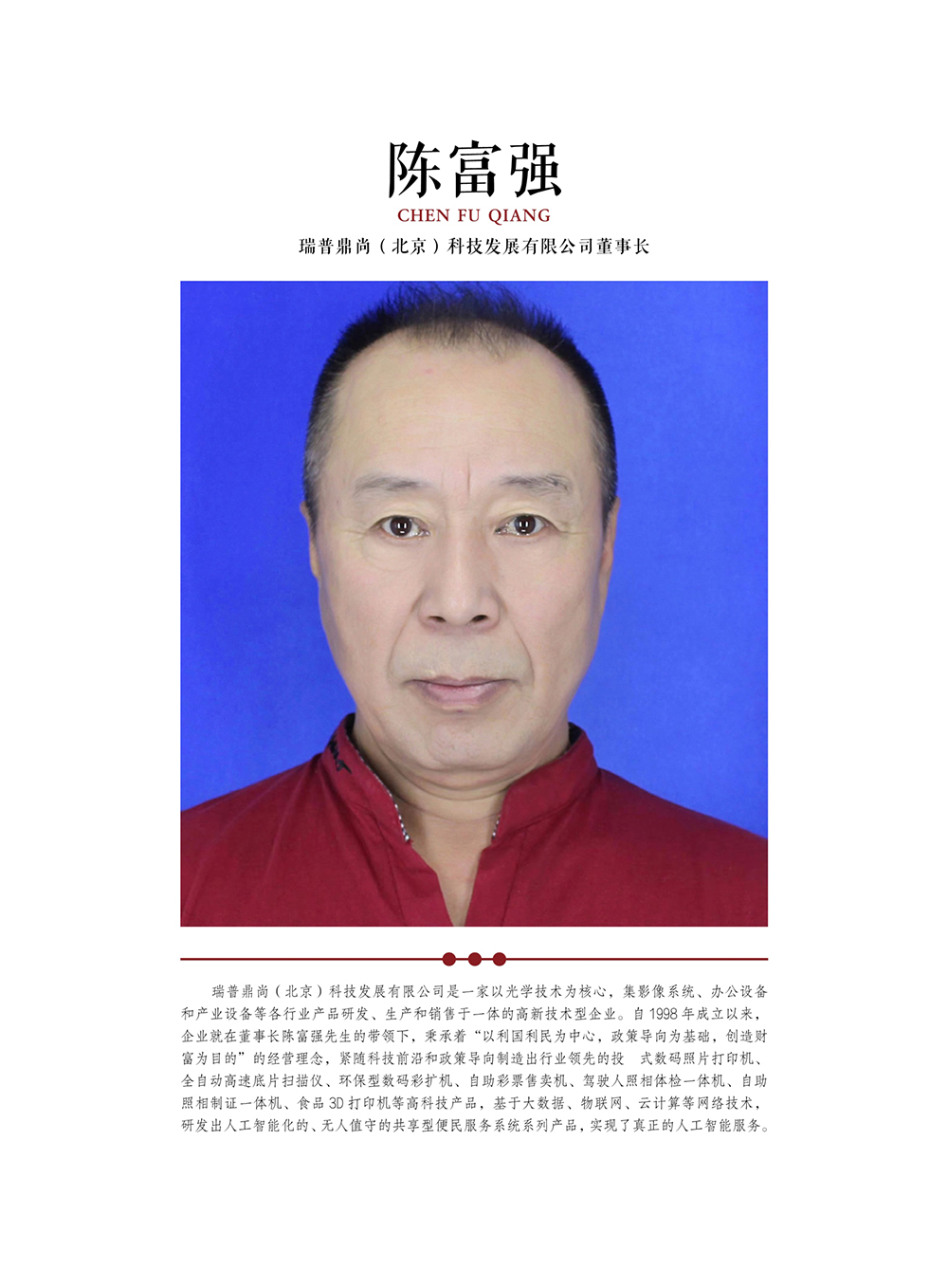 陈富强
CHEN FU QIANG
瑞普鼎尚(北京)科技发展有限公司董事长

瑞普鼎尚(北京)科技发展有限公司是一家以光学技术为核心,集影像系统、办公设备和产业设备等各行业产品研发、生产和销售于一体的高新技术型企业。自1998年成立以来,企业就在董事长陈富强先生的带领下,秉承着“以利国利民为中心,政策导向为基础,创造财富为目的”的经营理念,紧随科技前沿和政策导向制造出行业领先的投 式数码照片打印机、全自动高速底片扫描仪、环保型数码彩扩机、自助彩票售卖机、驾驶人照相体检一体机、自助照相制证一体机、食品3D打印机等高科技产品,基于大数据、物联网、云计算等网络技术,研发出人工智能化的、无人值守的共享型便民服务系统系列产品,实现了真正的人工智能服务。